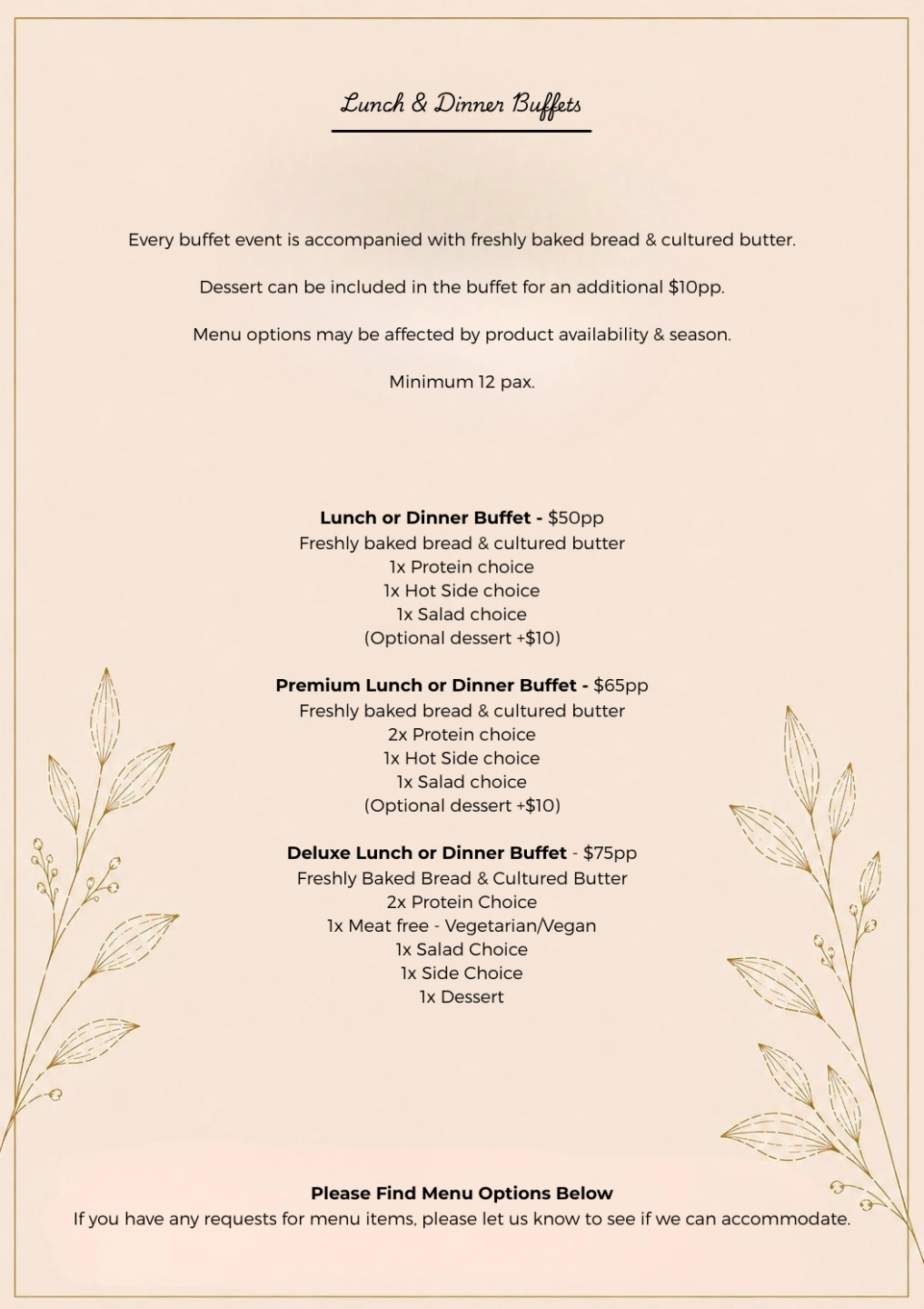 Lunch & Dinner Buffets

Every buffet event is accompanied with freshly baked bread & cultured butter.

Dessert can be included in the buffet for an additional $10pp.

Menu options may be affected by product availability & season.

Minimum 12 pax.

Lunch or Dinner Buffet - $50pp
Freshly baked bread & cultured butter
1x Protein choice
1x Hot Side choice
1x Salad choice
(Optional dessert +$10)

Premium Lunch or Dinner Buffet - $65pp
Freshly baked bread & cultured butter
2x Protein choice
1x Hot Side choice
1x Salad choice
(Optional dessert +$10)

Deluxe Lunch or Dinner Buffet - $75pp
Freshly Baked Bread & Cultured Butter
2x Protein Choice
1x Meat free - Vegetarian/Vegan
1x Salad Choice
1x Side Choice
1x Dessert

Please Find Menu Options Below
If you have any requests for menu items, please let us know to see if we can accommodate.